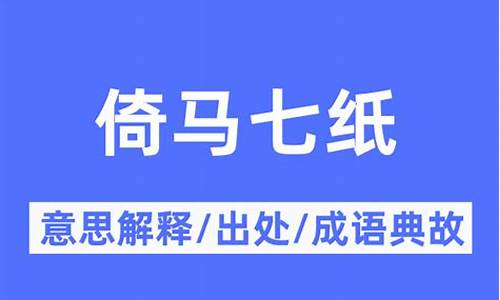 倚马七纸

意思解释/出处/成语典故